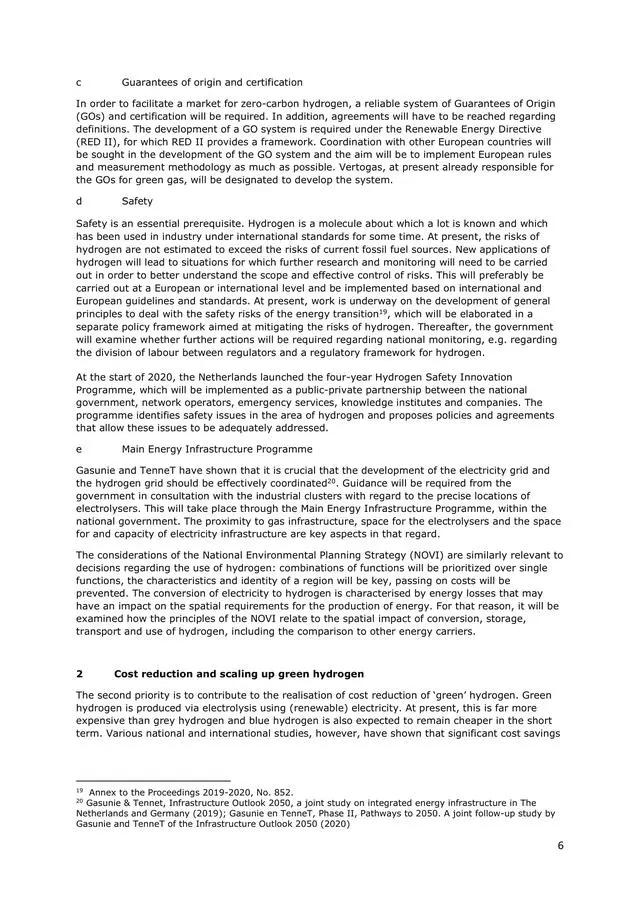 c Guarantees of origin and certification

In order to facilitate a market for zero-carbon hydrogen, a reliable system of Guarantees of Origin (GOs) and certification will be required. In addition, agreements will have to be reached regarding definitions. The development of a GO system is required under the Renewable Energy Directive (RED II), for which RED II provides a framework. Coordination with other European countries will be sought in the development of the GO system and the aim will be to implement European rules and measurement methodology as much as possible. Vertogas, at present already responsible for the GOs for green gas, will be designated to develop the system.

d Safety

Safety is an essential prerequisite. Hydrogen is a molecule about which a lot is known and which has been used in industry under international standards for some time. At present, the risks of hydrogen are not estimated to exceed the risks of current fossil fuel sources. New applications of hydrogen will lead to situations for which further research and monitoring will need to be carried out in order to better understand the scope and effective control of risks. This will preferably be carried out at a European or international level and be implemented based on international and European guidelines and standards. At present, work is underway on the development of general principles to deal with the safety risks of the energy transition$^{19}$, which will be elaborated in a separate policy framework aimed at mitigating the risks of hydrogen. Thereafter, the government will examine whether further actions will be required regarding national monitoring, e.g. regarding the division of labour between regulators and a regulatory framework for hydrogen.

At the start of 2020, the Netherlands launched the four-year Hydrogen Safety Innovation Programme, which will be implemented as a public-private partnership between the national government, network operators, emergency services, knowledge institutes and companies. The programme identifies safety issues in the area of hydrogen and proposes policies and agreements that allow these issues to be adequately addressed.

e Main Energy Infrastructure Programme

Gasunie and TenneT have shown that it is crucial that the development of the electricity grid and the hydrogen grid should be effectively coordinated$^{20}$. Guidance will be required from the government in consultation with the industrial clusters with regard to the precise locations of electrolysers. This will take place through the Main Energy Infrastructure Programme, within the national government. The proximity to gas infrastructure, space for the electrolysers and the space for and capacity of electricity infrastructure are key aspects in that regard.

The considerations of the National Environmental Planning Strategy (NOVI) are similarly relevant to decisions regarding the use of hydrogen: combinations of functions will be prioritized over single functions, the characteristics and identity of a region will be key, passing on costs will be prevented. The conversion of electricity to hydrogen is characterised by energy losses that may have an impact on the spatial requirements for the production of energy. For that reason, it will be examined how the principles of the NOVI relate to the spatial impact of conversion, storage, transport and use of hydrogen, including the comparison to other energy carriers.

2 Cost reduction and scaling up green hydrogen

The second priority is to contribute to the realisation of cost reduction of 'green' hydrogen. Green hydrogen is produced via electrolysis using (renewable) electricity. At present, this is far more expensive than grey hydrogen and blue hydrogen is also expected to remain cheaper in the short term. Various national and international studies, however, have shown that significant cost savings

$^{19}$ Annex to the Proceedings 2019-2020, No. 852.
$^{20}$ Gasunie & Tennet, Infrastructure Outlook 2050, a joint study on integrated energy infrastructure in The Netherlands and Germany (2019); Gasunie en TenneT, Phase II, Pathways to 2050. A joint follow-up study by Gasunie and TenneT of the Infrastructure Outlook 2050 (2020)

6